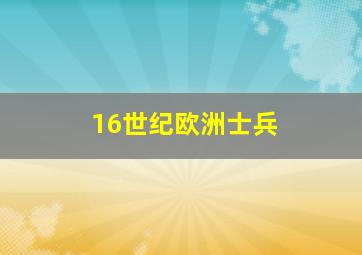 16世纪欧洲士兵